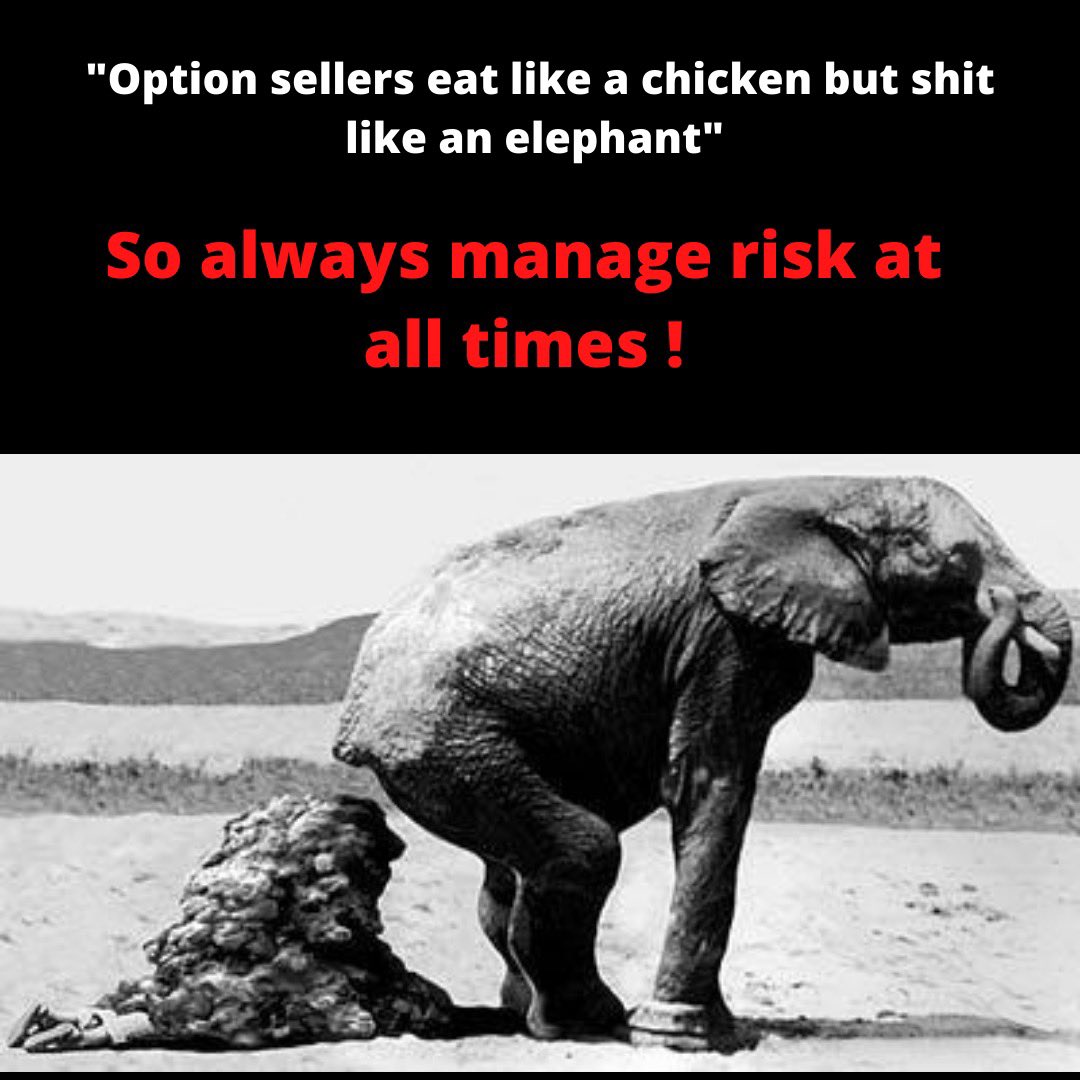 "Option sellers eat like a chicken but shit like an elephant"

So always manage risk at all times !